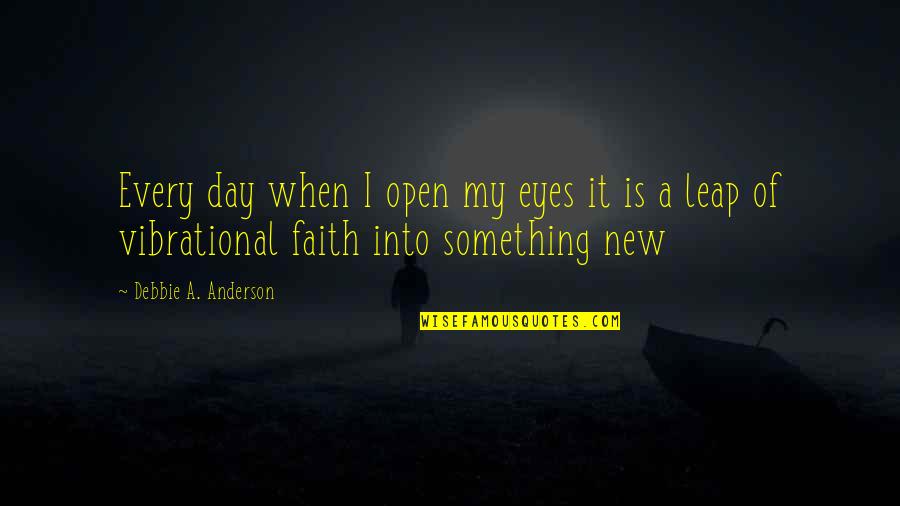 Every day when I open my eyes it is a leap of vibrational faith into something new

~ Debbie A. Anderson

WISEFAMOUSQUOTES.COM